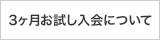 3ヶ月お試し入会について